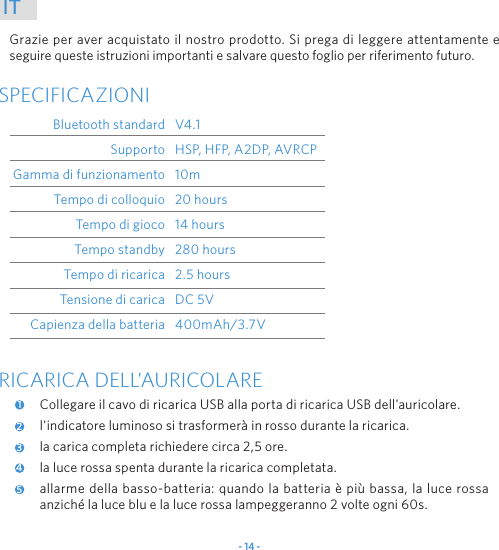 IT

Grazie per aver acquistato il nostro prodotto. Si prega di leggere attentamente e seguire queste istruzioni importanti e salvare questo foglio per riferimento futuro.

SPECIFICAZIONI

| Bluetooth standard | V4.1 |
|---|---|
| Supporto | HSP, HFP, A2DP, AVRCP |
| Gamma di funzionamento | 10m |
| Tempo di colloquio | 20 hours |
| Tempo di gioco | 14 hours |
| Tempo standby | 280 hours |
| Tempo di ricarica | 2.5 hours |
| Tensione di carica | DC 5V |
| Capienza della batteria | 400mAh/3.7V |

RICARICA DELL'AURICOLARE

❶ Collegare il cavo di ricarica USB alla porta di ricarica USB dell'auricolare.

❷ l'indicatore luminoso si trasformerà in rosso durante la ricarica.

❸ la carica completa richiedere circa 2,5 ore.

❹ la luce rossa spenta durante la ricarica completata.

❺ allarme della basso-batteria: quando la batteria è più bassa, la luce rossa anziché la luce blu e la luce rossa lampeggeranno 2 volte ogni 60s.

- 14 -